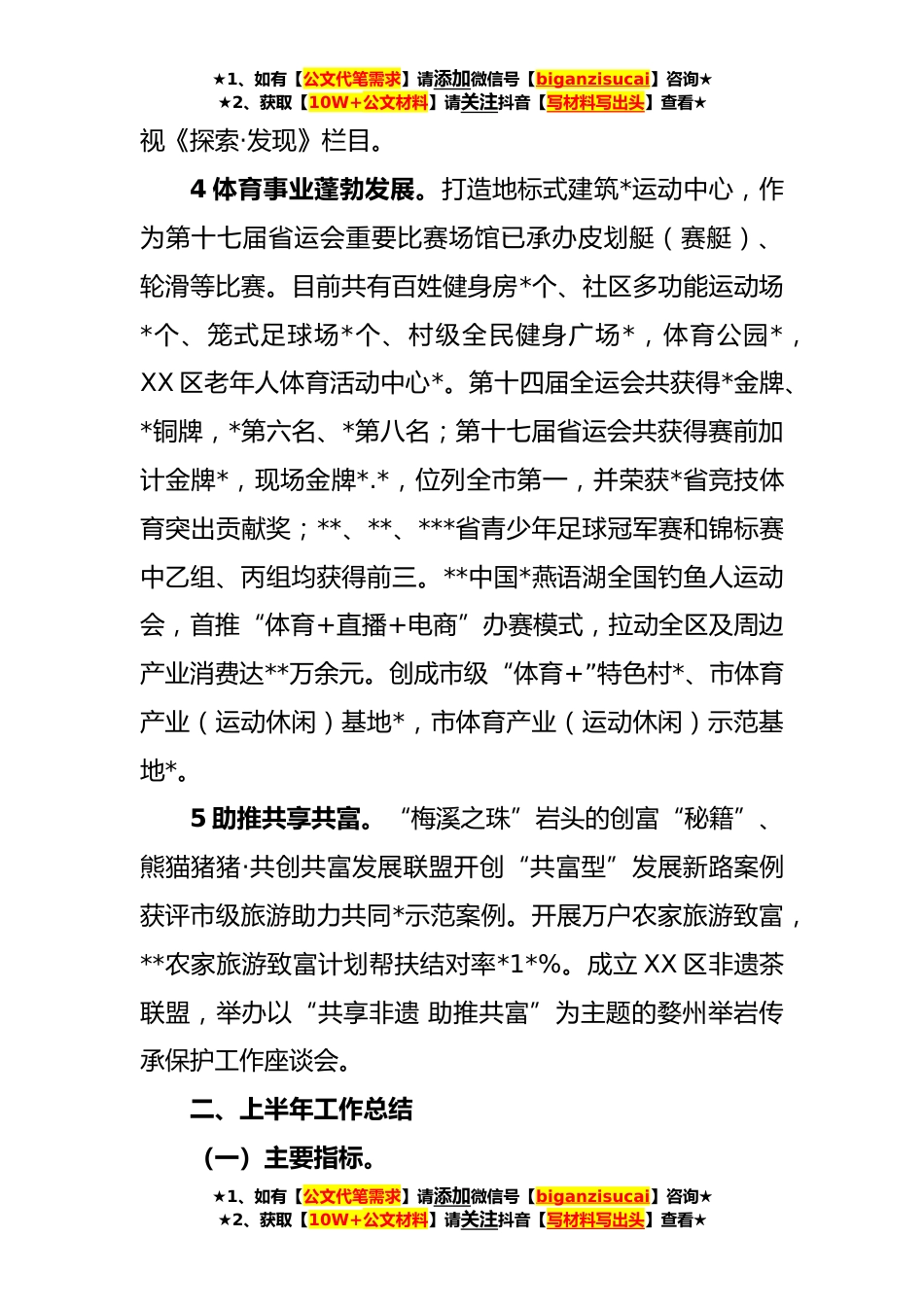 ★1、如有【公文代笔需求】请添加微信号【biganzisucai】咨询★
★2、获取【10W+公文材料】请关注抖音【写材料写出头】查看★

视《探索·发现》栏目。

4 体育事业蓬勃发展。打造地标式建筑*运动中心，作为第十七届省运会重要比赛场馆已承办皮划艇（赛艇）、轮滑等比赛。目前共有百姓健身房*个、社区多功能运动场*个、笼式足球场*个、村级全民健身广场*，体育公园*，XX 区老年人体育活动中心*。第十四届全运会共获得*金牌、*铜牌，*第六名、*第八名；第十七届省运会共获得赛前加计金牌*，现场金牌*.*，位列全市第一，并荣获*省竞技体育突出贡献奖；**、**、***省青少年足球冠军赛和锦标赛中乙组、丙组均获得前三。**中国*燕语湖全国钓鱼人运动会，首推“体育+直播+电商”办赛模式，拉动全区及周边产业消费达**万余元。创成市级“体育+”特色村*、市体育产业（运动休闲）基地*，市体育产业（运动休闲）示范基地*。

5 助推共享共富。“梅溪之珠”岩头的创富“秘籍”、熊猫猪猪·共创共富发展联盟开创“共富型”发展新路案例获评市级旅游助力共同*示范案例。开展万户农家旅游致富，**农家旅游致富计划帮扶结对率*1*%。成立 XX 区非遗茶联盟，举办以“共享非遗 助推共富”为主题的婺州举岩传承保护工作座谈会。

二、上半年工作总结

（一）主要指标。

★1、如有【公文代笔需求】请添加微信号【biganzisucai】咨询★
★2、获取【10W+公文材料】请关注抖音【写材料写出头】查看★